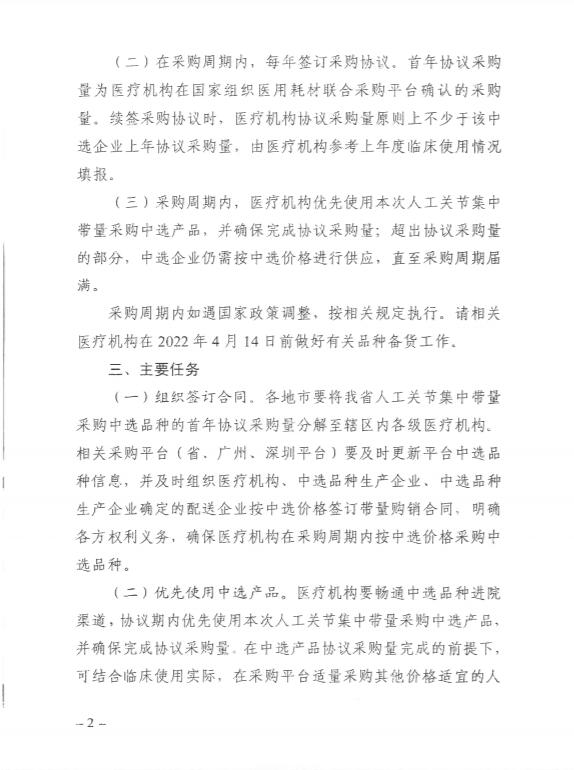 （二）在采购周期内，每年签订采购协议。首年协议采购量为医疗机构在国家组织医用耗材联合采购平台确认的采购量。续签采购协议时，医疗机构协议采购量原则上不少于该中选企业上年协议采购量，由医疗机构参考上年度临床使用情况填报。

（三）采购周期内，医疗机构优先使用本次人工关节集中带量采购中选产品，并确保完成协议采购量；超出协议采购量的部分，中选企业仍需按中选价格进行供应，直至采购周期届满。

采购周期内如遇国家政策调整，按相关规定执行。请相关医疗机构在 2022 年 4 月 14 日前做好有关品种备货工作。

三、主要任务

（一）组织签订合同。各地市要将我省人工关节集中带量采购中选品种的首年协议采购量分解至辖区内各级医疗机构、相关采购平台（省、广州、深圳平台）要及时更新平台中选品种信息，并及时组织医疗机构、中选品种生产企业、中选品种生产企业确定的配送企业按中选价格签订带量购销合同，明确各方权利义务，确保医疗机构在采购周期内按中选价格采购中选品种。

（二）优先使用中选产品。医疗机构要畅通中选品种进院渠道，协议期内优先使用本次人工关节集中带量采购中选产品，并确保完成协议采购量。在中选产品协议采购量完成的前提下，可结合临床使用实际，在采购平台适量采购其他价格适宜的人

– 2 –